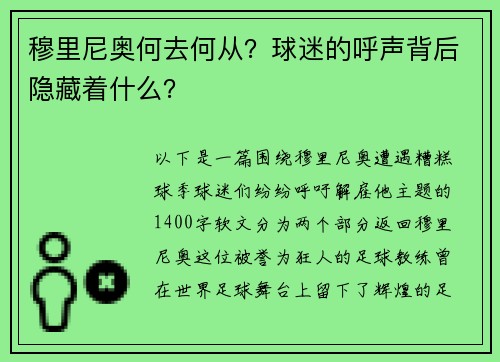 穆里尼奥何去何从？球迷的呼声背后隐藏着什么？

以下是一篇围绕穆里尼奥遭遇糟糕球季球迷们纷纷呼吁解雇他主题的1400字软文分为两个部分返回穆里尼奥这位被誉为狂人的足球教练曾在世界足球舞台上留下了辉煌的足